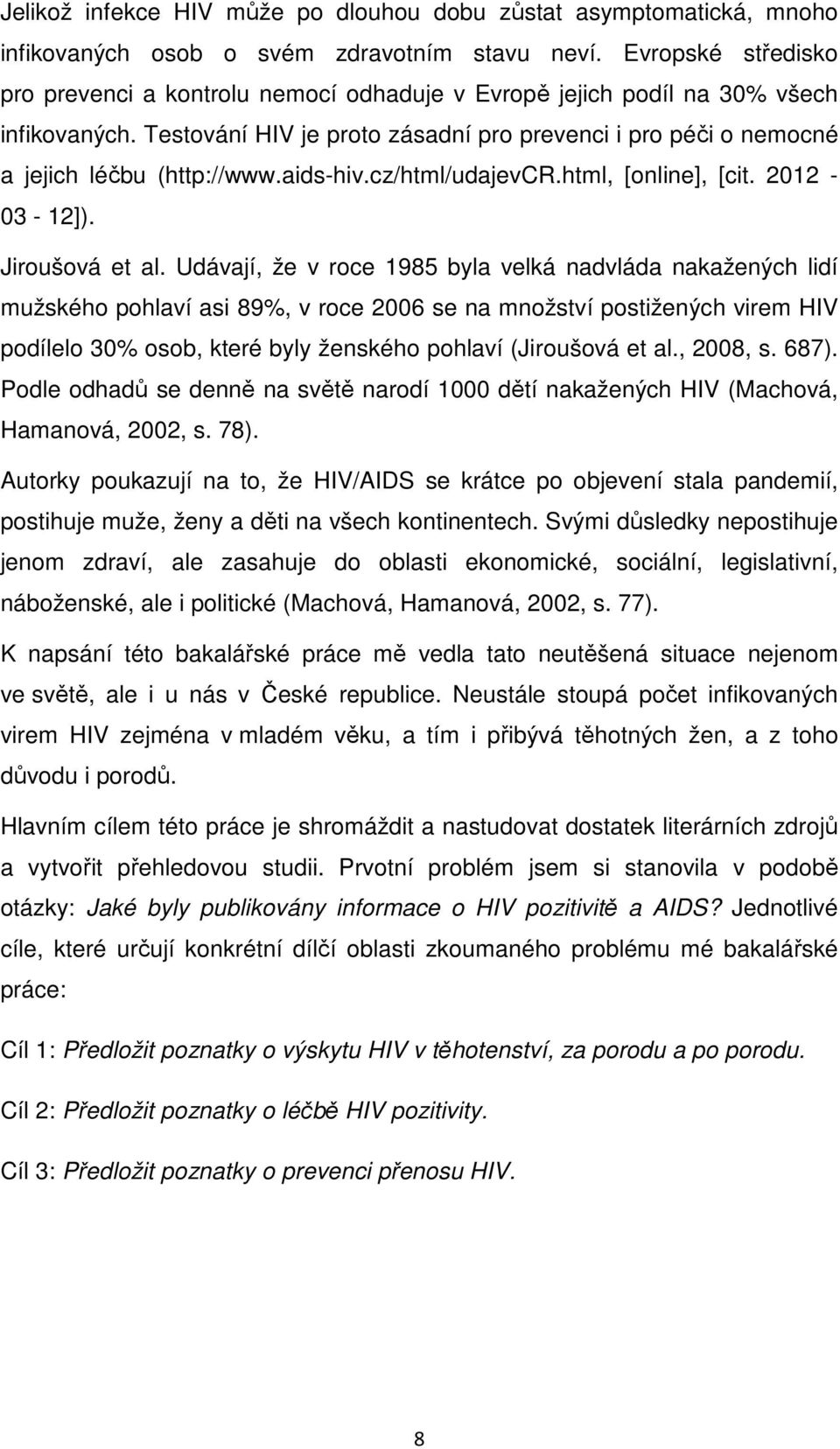 Jelikož infekce HIV může po dlouhou dobu zůstat asymptomatická, mnoho infikovaných osob o svém zdravotním stavu neví. Evropské středisko pro prevenci a kontrolu nemocí odhaduje v Evropě jejich podíl na 30% všech infikovaných. Testování HIV je proto zásadní pro prevenci i pro péči o nemocné a jejich léčbu (http://www.aids-hiv.cz/html/udajevCR.html, [online], [cit. 2012 - 03 - 12]).

Jiroušová et al. Udávají, že v roce 1985 byla velká nadvláda nakažených lidí mužského pohlaví asi 89%, v roce 2006 se na množství postižených virem HIV podílelo 30% osob, které byly ženského pohlaví (Jiroušová et al., 2008, s. 687). Podle odhadů se denně na světě narodí 1000 dětí nakažených HIV (Machová, Hamanová, 2002, s. 78).

Autorky poukazují na to, že HIV/AIDS se krátce po objevení stala pandemií, postihuje muže, ženy a děti na všech kontinentech. Svými důsledky nepostihuje jenom zdraví, ale zasahuje do oblasti ekonomické, sociální, legislativní, náboženské, ale i politické (Machová, Hamanová, 2002, s. 77).

K napsání této bakalářské práce mě vedla tato neutěšená situace nejenom ve světě, ale i u nás v České republice. Neustále stoupá počet infikovaných virem HIV zejména v mladém věku, a tím i přibývá těhotných žen, a z toho důvodu i porodů.

Hlavním cílem této práce je shromáždit a nastudovat dostatek literárních zdrojů a vytvořit přehledovou studii. Prvotní problém jsem si stanovila v podobě otázky: Jaké byly publikovány informace o HIV pozitivitě a AIDS? Jednotlivé cíle, které určují konkrétní dílčí oblasti zkoumaného problému mé bakalářské práce:

Cíl 1: Předložit poznatky o výskytu HIV v těhotenství, za porodu a po porodu.

Cíl 2: Předložit poznatky o léčbě HIV pozitivity.

Cíl 3: Předložit poznatky o prevenci přenosu HIV.

8